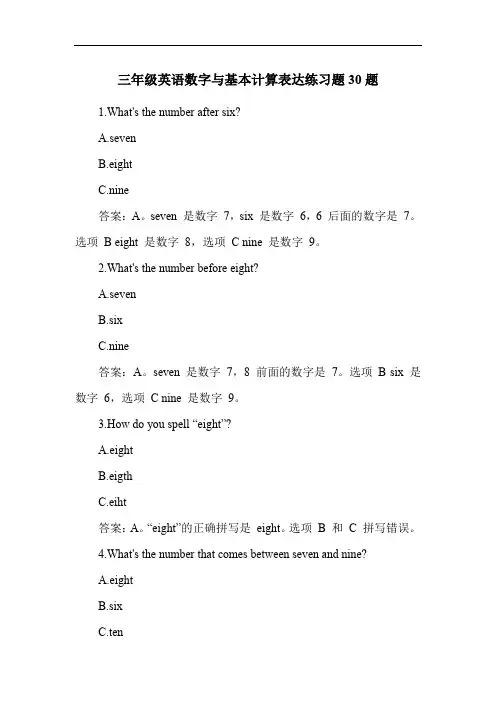 三年级英语数字与基本计算表达练习题30题

1.What's the number after six?

A.seven

B.eight

C.nine

答案：A。seven 是数字 7，six 是数字 6，6 后面的数字是 7。选项 B eight 是数字 8，选项 C nine 是数字 9。

2.What's the number before eight?

A.seven

B.six

C.nine

答案：A。seven 是数字 7，8 前面的数字是 7。选项 B six 是数字 6，选项 C nine 是数字 9。

3.How do you spell “eight”?

A.eight

B.eigth

C.eiht

答案：A。“eight”的正确拼写是 eight。选项 B 和 C 拼写错误。

4.What's the number that comes between seven and nine?

A.eight

B.six

C.ten